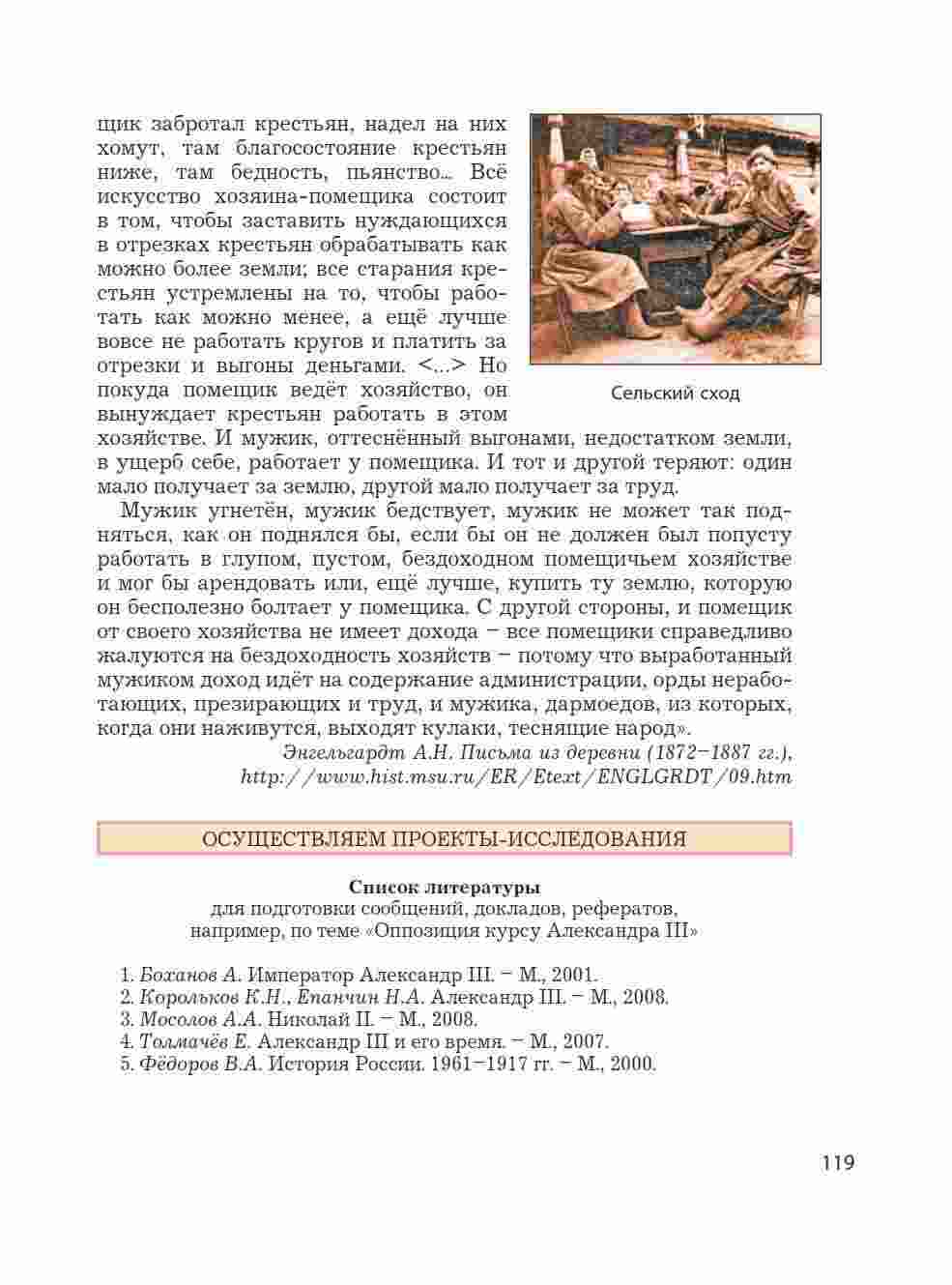 щик забротал крестьян, надел на них хомут, там благосостояние крестьян ниже, там бедность, пьянство... Всё искусство хозяина-помещика состоит в том, чтобы заставить нуждающихся в отрезках крестьян обрабатывать как можно более земли; все старания крестьян устремлены на то, чтобы работать как можно менее, а ещё лучше вовсе не работать кругов и платить за отрезки и выгоны деньгами. <...> Но покуда помещик ведёт хозяйство, он вынуждает крестьян работать в этом хозяйстве. И мужик, оттеснённый выгонами, недостатком земли, в ущерб себе, работает у помещика. И тот и другой теряют: один мало получает за землю, другой мало получает за труд.

Сельский сход

Мужик угнетён, мужик бедствует, мужик не может так подняться, как он поднялся бы, если бы он не должен был попусту работать в глупом, пустом, бездоходном помещичьем хозяйстве и мог бы арендовать или, ещё лучше, купить ту землю, которую он бесполезно болтает у помещика. С другой стороны, и помещик от своего хозяйства не имеет дохода – все помещики справедливо жалуются на бездоходность хозяйств – потому что выработанный мужиком доход идёт на содержание администрации, орды неработающих, презирающих и труд, и мужика, дармоедов, из которых, когда они наживутся, выходят кулаки, теснящие народ».

Энгельгардт А.Н. Письма из деревни (1872–1887 гг.), http://www.hist.msu.ru/ER/Etext/ENGLGRDT/09.htm

ОСУЩЕСТВЛЯЕМ ПРОЕКТЫ-ИССЛЕДОВАНИЯ

Список литературы
для подготовки сообщений, докладов, рефератов, например, по теме «Оппозиция курсу Александра III»

1. Боханов А. Император Александр III. – М., 2001.
2. Корольков К.Н., Епанчин Н.А. Александр III. – М., 2008.
3. Мосолов А.А. Николай II. – М., 2008.
4. Толмачёв Е. Александр III и его время. – М., 2007.
5. Фёдоров В.А. История России. 1961–1917 гг. – М., 2000.

119